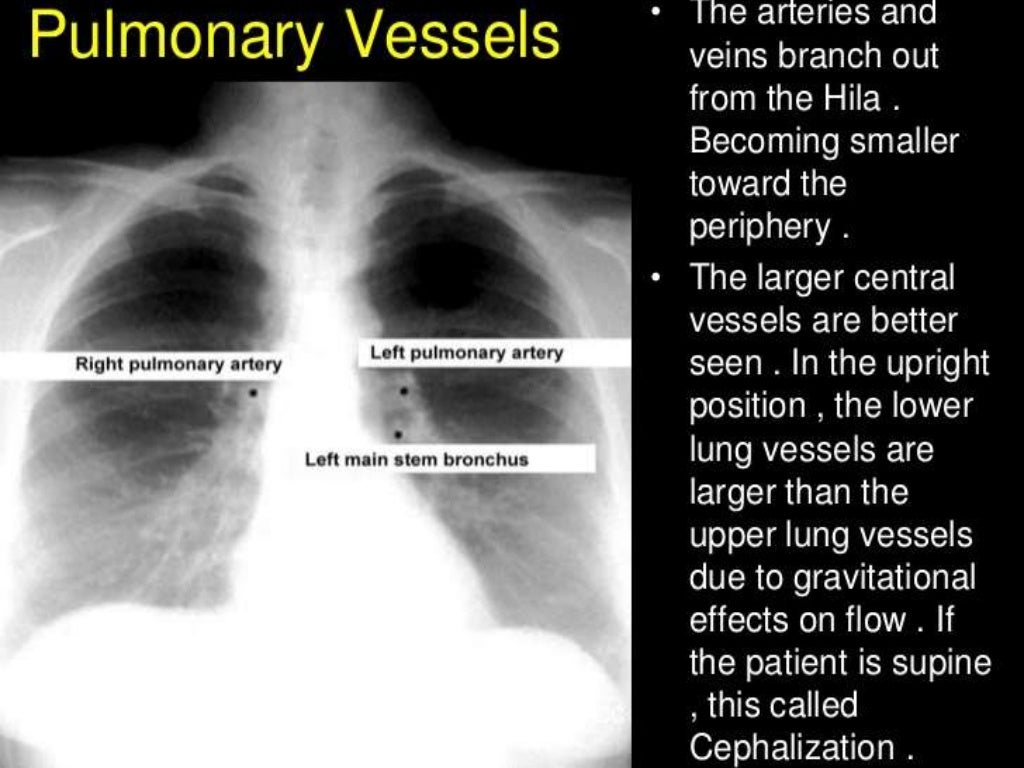 Pulmonary Vessels

Right pulmonary artery

Left pulmonary artery

Left main stem bronchus

• The arteries and veins branch out from the Hila . Becoming smaller toward the periphery .

• The larger central vessels are better seen . In the upright position , the lower lung vessels are larger than the upper lung vessels due to gravitational effects on flow . If the patient is supine , this called Cephalization .